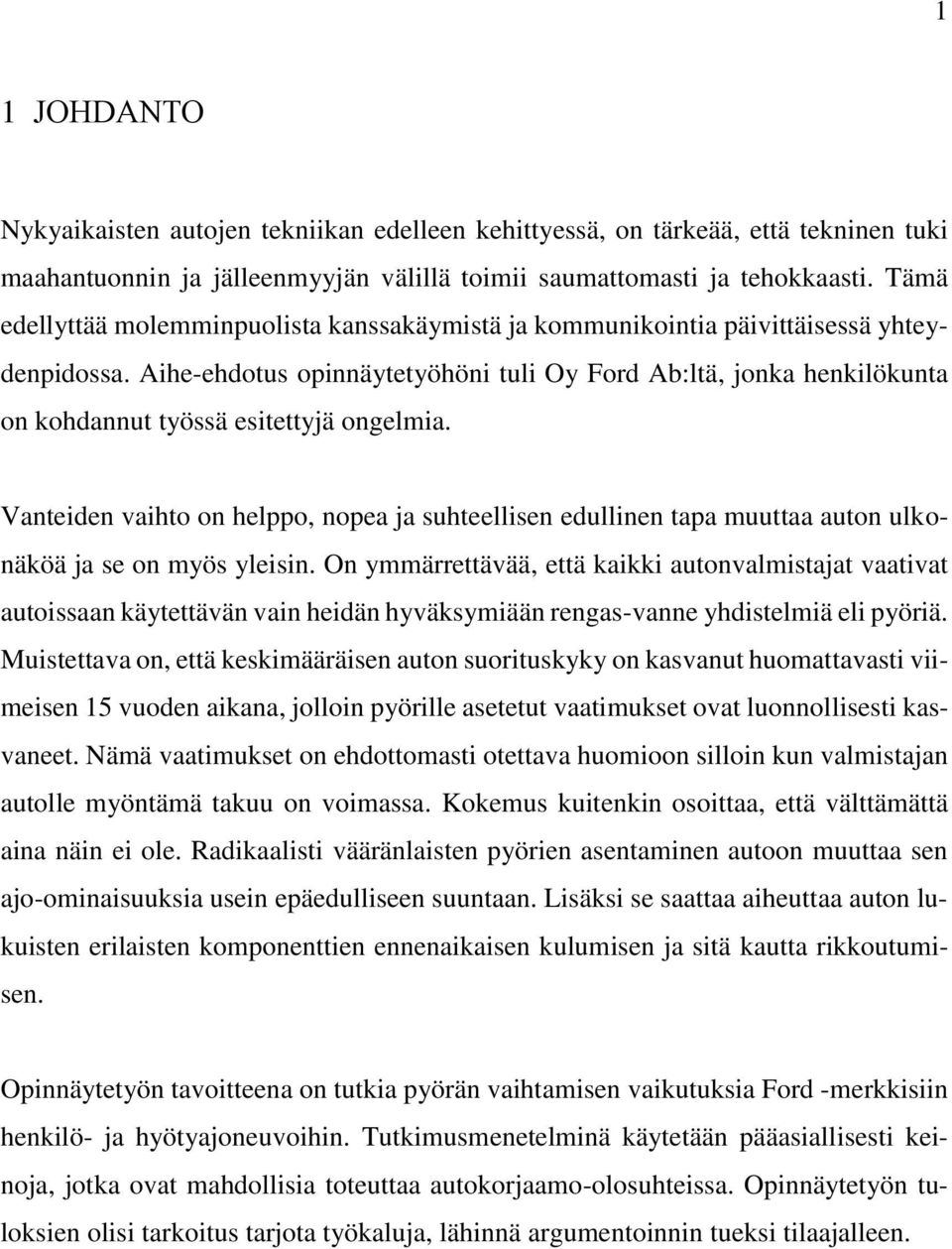 1

1 JOHDANTO

Nykyaikaisten autojen tekniikan edelleen kehittyessä, on tärkeää, että tekninen tuki maahantuonnin ja jälleenmyyjän välillä toimii saumattomasti ja tehokkaasti. Tämä edellyttää molemminpuolista kanssakäymistä ja kommunikointia päivittäisessä yhteydenpidossa. Aihe-ehdotus opinnäytetyöhöni tuli Oy Ford Ab:ltä, jonka henkilökunta on kohdannut työssä esitettyjä ongelmia.

Vanteiden vaihto on helppo, nopea ja suhteellisen edullinen tapa muuttaa auton ulkonäköä ja se on myös yleisin. On ymmärrettävää, että kaikki autonvalmistajat vaativat autoissaan käytettävän vain heidän hyväksymiään rengas-vanne yhdistelmiä eli pyöriä. Muistettava on, että keskimääräisen auton suorituskyky on kasvanut huomattavasti viimeisen 15 vuoden aikana, jolloin pyörille asetetut vaatimukset ovat luonnollisesti kasvaneet. Nämä vaatimukset on ehdottomasti otettava huomioon silloin kun valmistajan autolle myöntämä takuu on voimassa. Kokemus kuitenkin osoittaa, että välttämättä aina näin ei ole. Radikaalisti vääränlaisten pyörien asentaminen autoon muuttaa sen ajo-ominaisuuksia usein epäedulliseen suuntaan. Lisäksi se saattaa aiheuttaa auton lukuisten erilaisten komponenttien ennenaikaisen kulumisen ja sitä kautta rikkoutumisen.

Opinnäytetyön tavoitteena on tutkia pyörän vaihtamisen vaikutuksia Ford -merkkisiin henkilö- ja hyötyajoneuvoihin. Tutkimusmenetelminä käytetään pääasiallisesti keinoja, jotka ovat mahdollisia toteuttaa autokorjaamo-olosuhteissa. Opinnäytetyön tuloksien olisi tarkoitus tarjota työkaluja, lähinnä argumentoinnin tueksi tilaajalleen.